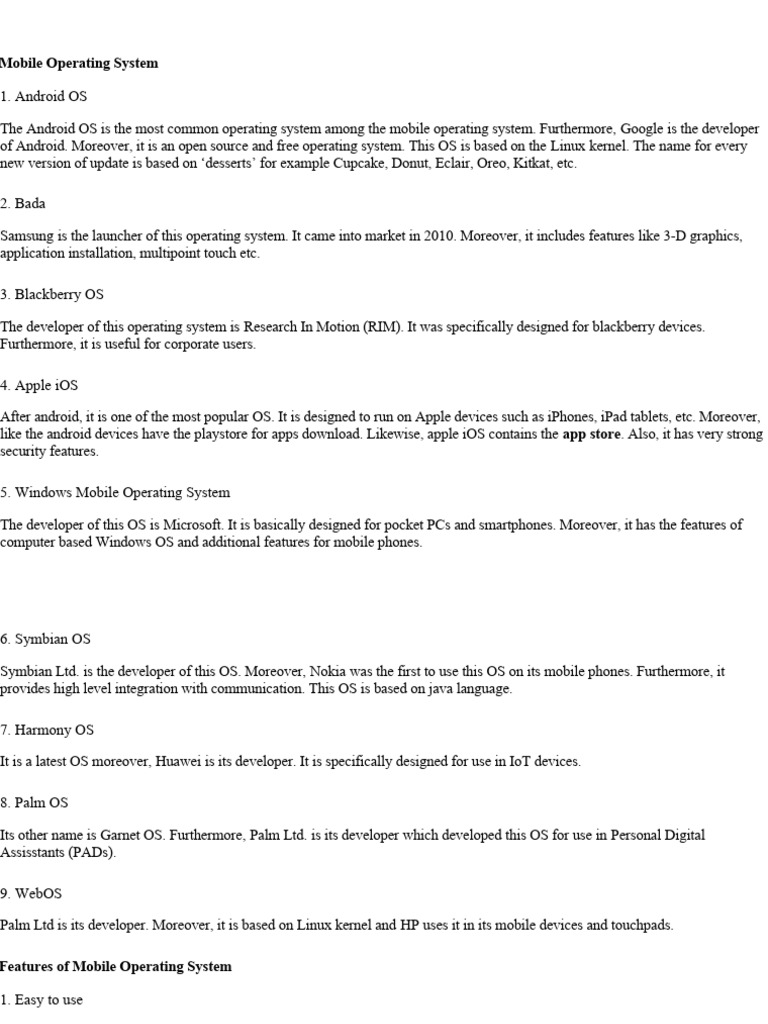 Mobile Operating System

1. Android OS

The Android OS is the most common operating system among the mobile operating system. Furthermore, Google is the developer of Android. Moreover, it is an open source and free operating system. This OS is based on the Linux kernel. The name for every new version of update is based on 'desserts' for example Cupcake, Donut, Eclair, Oreo, Kitkat, etc.

2. Bada

Samsung is the launcher of this operating system. It came into market in 2010. Moreover, it includes features like 3-D graphics, application installation, multipoint touch etc.

3. Blackberry OS

The developer of this operating system is Research In Motion (RIM). It was specifically designed for blackberry devices. Furthermore, it is useful for corporate users.

4. Apple iOS

After android, it is one of the most popular OS. It is designed to run on Apple devices such as iPhones, iPad tablets, etc. Moreover, like the android devices have the playstore for apps download. Likewise, apple iOS contains the app store. Also, it has very strong security features.

5. Windows Mobile Operating System

The developer of this OS is Microsoft. It is basically designed for pocket PCs and smartphones. Moreover, it has the features of computer based Windows OS and additional features for mobile phones.

6. Symbian OS

Symbian Ltd. is the developer of this OS. Moreover, Nokia was the first to use this OS on its mobile phones. Furthermore, it provides high level integration with communication. This OS is based on java language.

7. Harmony OS

It is a latest OS moreover, Huawei is its developer. It is specifically designed for use in IoT devices.

8. Palm OS

Its other name is Garnet OS. Furthermore, Palm Ltd. is its developer which developed this OS for use in Personal Digital Assisstants (PADs).

9. WebOS

Palm Ltd is its developer. Moreover, it is based on Linux kernel and HP uses it in its mobile devices and touchpads.

Features of Mobile Operating System

1. Easy to use